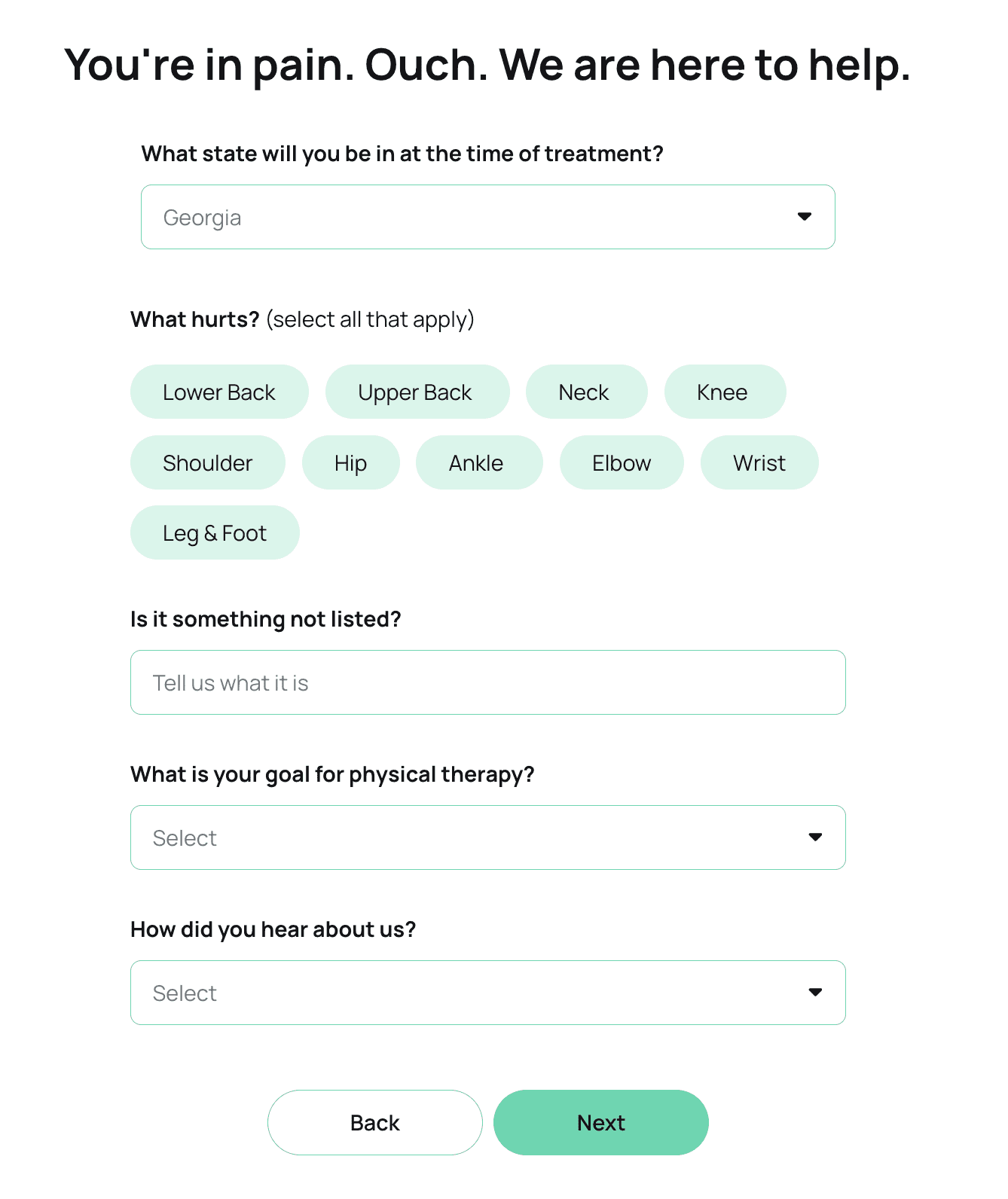 You're in pain. Ouch. We are here to help.

What state will you be in at the time of treatment?

Georgia

What hurts? (select all that apply)

Lower Back
Upper Back
Neck
Knee
Shoulder
Hip
Ankle
Elbow
Wrist
Leg & Foot

Is it something not listed?

Tell us what it is

What is your goal for physical therapy?

Select

How did you hear about us?

Select

Back
Next